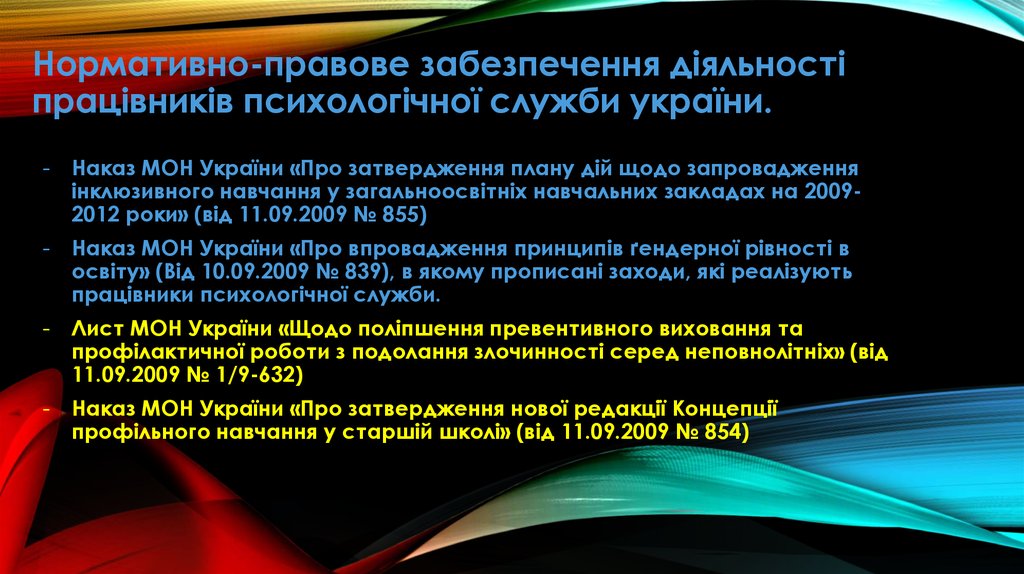 Нормативно-правове забезпечення діяльності працівників психологічної служби україни.

- Наказ МОН України «Про затвердження плану дій щодо запровадження інклюзивного навчання у загальноосвітніх навчальних закладах на 2009-2012 роки» (від 11.09.2009 № 855)
- Наказ МОН України «Про впровадження принципів ґендерної рівності в освіту» (Від 10.09.2009 № 839), в якому прописані заходи, які реалізують працівники психологічної служби.
- Лист МОН України «Щодо поліпшення превентивного виховання та профілактичної роботи з подолання злочинності серед неповнолітніх» (від 11.09.2009 № 1/9-632)
- Наказ МОН України «Про затвердження нової редакції Концепції профільного навчання у старшій школі» (від 11.09.2009 № 854)